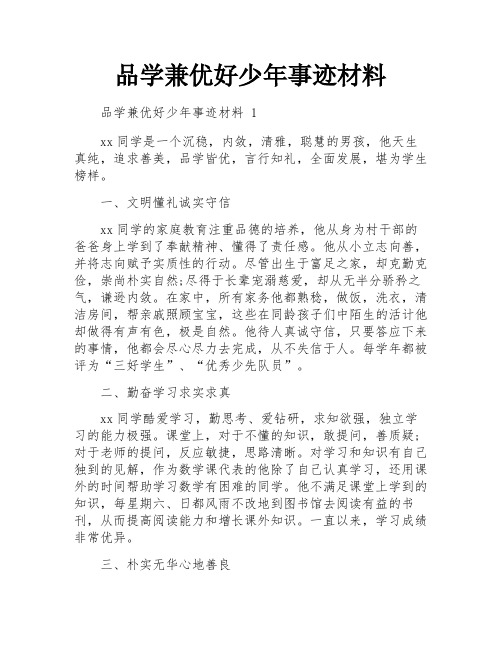 品学兼优好少年事迹材料

品学兼优好少年事迹材料 1

xx 同学是一个沉稳，内敛，清雅，聪慧的男孩，他天生真纯，追求善美，品学皆优，言行知礼，全面发展，堪为学生榜样。

一、文明懂礼诚实守信

xx 同学的家庭教育注重品德的培养，他从身为村干部的爸爸身上学到了奉献精神、懂得了责任感。他从小立志向善，并将志向赋予实质性的行动。尽管出生于富足之家，却克勤克俭，崇尚朴实自然;尽得于长辈宠溺慈爱，却从无半分骄矜之气，谦逊内敛。在家中，所有家务他都熟稔，做饭，洗衣，清洁房间，帮亲戚照顾宝宝，这些在同龄孩子们中陌生的活计他却做得有声有色，极是自然。他待人真诚守信，只要答应下来的事情，他都会尽心尽力去完成，从不失信于人。每学年都被评为“三好学生”、“优秀少先队员”。

二、勤奋学习求实求真

xx 同学酷爱学习，勤思考、爱钻研，求知欲强，独立学习的能力极强。课堂上，对于不懂的知识，敢提问，善质疑；对于老师的提问，反应敏捷，思路清晰。对学习和知识有自己独到的见解，作为数学课代表的他除了自己认真学习，还用课外的时间帮助学习数学有困难的同学。他不满足课堂上学到的知识，每星期六、日都风雨不改地到图书馆去阅读有益的书刊，从而提高阅读能力和增长课外知识。一直以来，学习成绩非常优异。

三、朴实无华心地善良